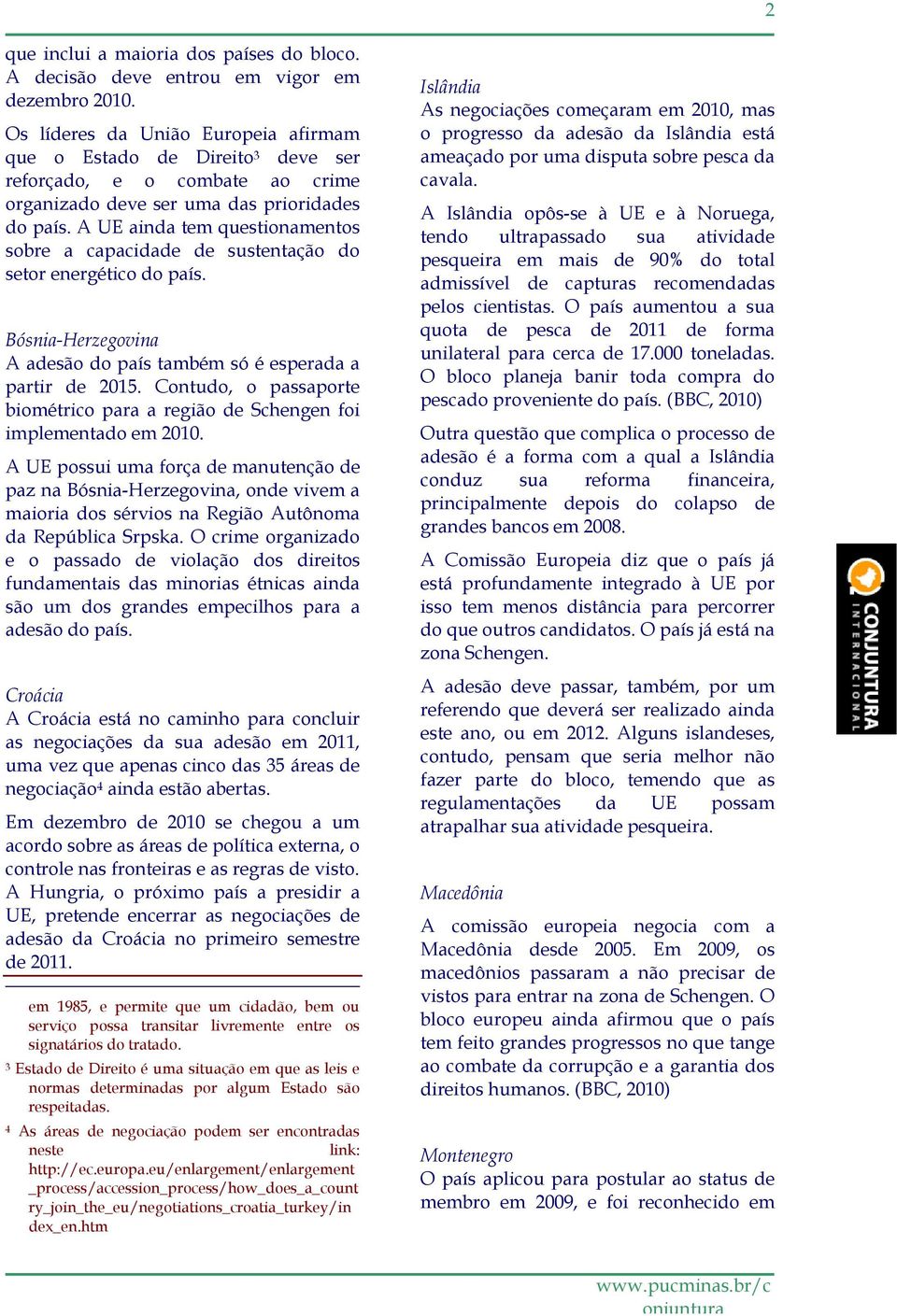 2

que inclui a maioria dos países do bloco. A decisão deve entrou em vigor em dezembro 2010.

Os líderes da União Europeia afirmam que o Estado de Direito$^3$ deve ser reforçado, e o combate ao crime organizado deve ser uma das prioridades do país. A UE ainda tem questionamentos sobre a capacidade de sustentação do setor energético do país.

Bósnia-Herzegovina
A adesão do país também só é esperada a partir de 2015. Contudo, o passaporte biométrico para a região de Schengen foi implementado em 2010.

A UE possui uma força de manutenção de paz na Bósnia-Herzegovina, onde vivem a maioria dos sérvios na Região Autônoma da República Srpska. O crime organizado e o passado de violação dos direitos fundamentais das minorias étnicas ainda são um dos grandes empecilhos para a adesão do país.

Croácia
A Croácia está no caminho para concluir as negociações da sua adesão em 2011, uma vez que apenas cinco das 35 áreas de negociação$^4$ ainda estão abertas.

Em dezembro de 2010 se chegou a um acordo sobre as áreas de política externa, o controle nas fronteiras e as regras de visto. A Hungria, o próximo país a presidir a UE, pretende encerrar as negociações de adesão da Croácia no primeiro semestre de 2011.

em 1985, e permite que um cidadão, bem ou serviço possa transitar livremente entre os signatários do tratado.

$^3$ Estado de Direito é uma situação em que as leis e normas determinadas por algum Estado são respeitadas.

$^4$ As áreas de negociação podem ser encontradas neste link: http://ec.europa.eu/enlargement/enlargement_process/accession_process/how_does_a_country_join_the_eu/negotiations_croatia_turkey/index_en.htm

Islândia
As negociações começaram em 2010, mas o progresso da adesão da Islândia está ameaçado por uma disputa sobre pesca da cavala.

A Islândia opôs-se à UE e à Noruega, tendo ultrapassado sua atividade pesqueira em mais de 90% do total admissível de capturas recomendadas pelos cientistas. O país aumentou a sua quota de pesca de 2011 de forma unilateral para cerca de 17.000 toneladas. O bloco planeja banir toda compra do pescado proveniente do país. (BBC, 2010)

Outra questão que complica o processo de adesão é a forma com a qual a Islândia conduz sua reforma financeira, principalmente depois do colapso de grandes bancos em 2008.

A Comissão Europeia diz que o país já está profundamente integrado à UE por isso tem menos distância para percorrer do que outros candidatos. O país já está na zona Schengen.

A adesão deve passar, também, por um referendo que deverá ser realizado ainda este ano, ou em 2012. Alguns islandeses, contudo, pensam que seria melhor não fazer parte do bloco, temendo que as regulamentações da UE possam atrapalhar sua atividade pesqueira.

Macedônia
A comissão europeia negocia com a Macedônia desde 2005. Em 2009, os macedônios passaram a não precisar de vistos para entrar na zona de Schengen. O bloco europeu ainda afirmou que o país tem feito grandes progressos no que tange ao combate da corrupção e a garantia dos direitos humanos. (BBC, 2010)

Montenegro
O país aplicou para postular ao status de membro em 2009, e foi reconhecido em

CONJUNTURA INTERNACIONAL

www.pucminas.br/conjuntura